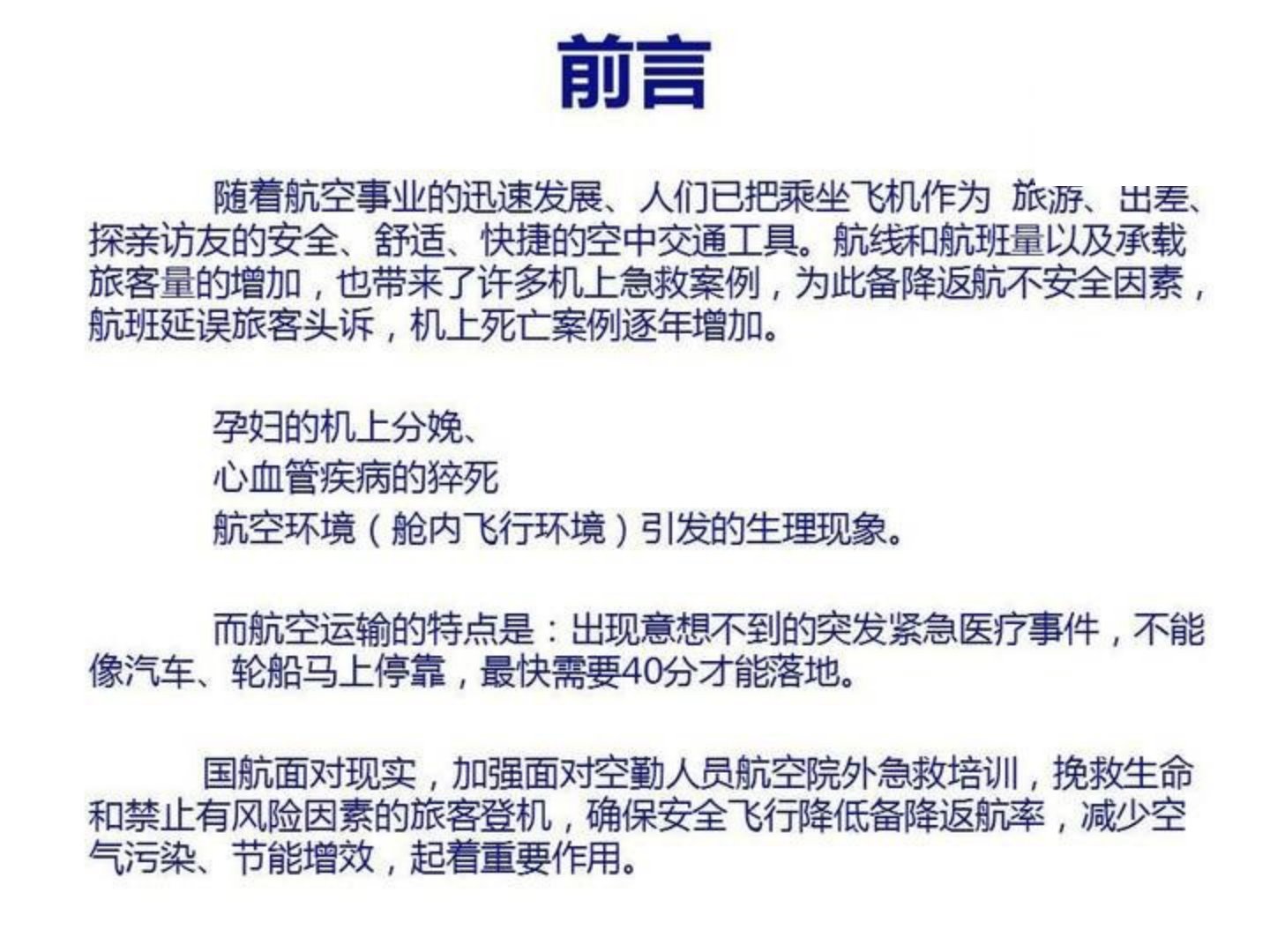 前言

随着航空事业的迅速发展、人们已把乘坐飞机作为 旅游、出差、探亲访友的安全、舒适、快捷的空中交通工具。航线和航班量以及承载旅客量的增加，也带来了许多机上急救案例，为此备降返航不安全因素，航班延误旅客头诉，机上死亡案例逐年增加。

孕妇的机上分娩、
心血管疾病的猝死
航空环境（舱内飞行环境）引发的生理现象。

而航空运输的特点是：出现意想不到的突发紧急医疗事件，不能像汽车、轮船马上停靠，最快需要40分才能落地。

国航面对现实，加强面对空勤人员航空院外急救培训，挽救生命和禁止有风险因素的旅客登机，确保安全飞行降低备降返航率，减少空气污染、节能增效，起着重要作用。